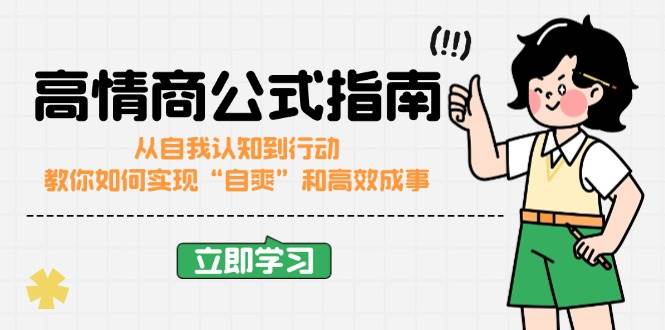 (!!)

高情商公式指南

从自我认知到行动
教你如何实现“自爽”和高效成事

立即学习